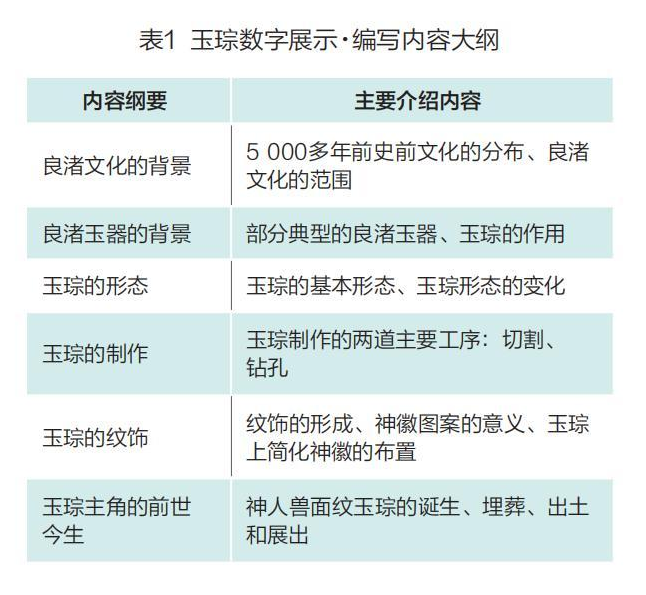 表1 玉琮数字展示·编写内容大纲

| 内容纲要 | 主要介绍内容 |
|---|---|
| 良渚文化的背景 | 5 000多年前史前文化的分布、良渚文化的范围 |
| 良渚玉器的背景 | 部分典型的良渚玉器、玉琮的作用 |
| 玉琮的形态 | 玉琮的基本形态、玉琮形态的变化 |
| 玉琮的制作 | 玉琮制作的两道主要工序：切割、钻孔 |
| 玉琮的纹饰 | 纹饰的形成、神徽图案的意义、玉琮上简化神徽的布置 |
| 玉琮主角的前世今生 | 神人兽面纹玉琮的诞生、埋葬、出土和展出 |